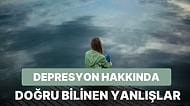 DEPRESYON HAKKINDA
DOĞRU BİLİNEN YANLIŞLAR